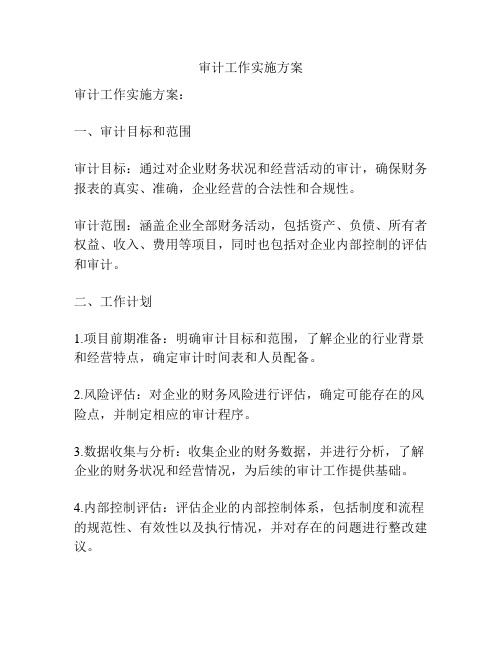 审计工作实施方案

审计工作实施方案：

一、审计目标和范围

审计目标：通过对企业财务状况和经营活动的审计，确保财务报表的真实、准确，企业经营的合法性和合规性。

审计范围：涵盖企业全部财务活动，包括资产、负债、所有者权益、收入、费用等项目，同时也包括对企业内部控制的评估和审计。

二、工作计划

1.项目前期准备：明确审计目标和范围，了解企业的行业背景和经营特点，确定审计时间表和人员配备。

2.风险评估：对企业的财务风险进行评估，确定可能存在的风险点，并制定相应的审计程序。

3.数据收集与分析：收集企业的财务数据，并进行分析，了解企业的财务状况和经营情况，为后续的审计工作提供基础。

4.内部控制评估：评估企业的内部控制体系，包括制度和流程的规范性、有效性以及执行情况，并对存在的问题进行整改建议。